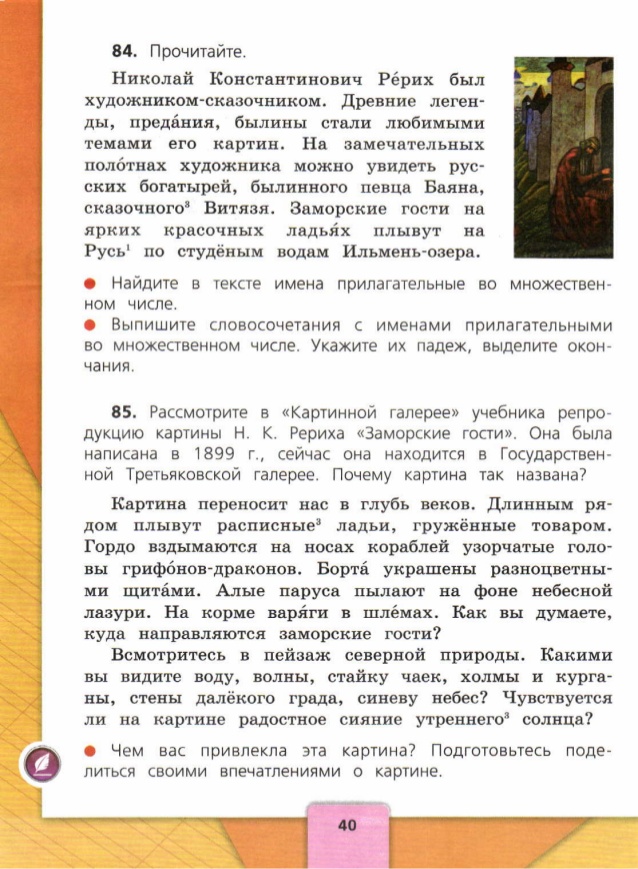 **84.** Прочитайте.

Николай Константинович Ре́рих был художником-сказочником. Древние легенды, преда́ния, былины стали любимыми темами его картин. На замечательных поло́тнах художника можно увидеть русских богатырей, былинного певца Баяна, сказочного$^3$ Витязя. Заморские гости на ярких красочных ладья́х плывут на Русь$^1$ по студёным водам Ильмень-озера.

● Найдите в тексте имена прилагательные во множественном числе.
● Выпишите словосочетания с именами прилагательными во множественном числе. Укажите их падеж, выделите окончания.

**85.** Рассмотрите в «Картинной галерее» учебника репродукцию картины Н. К. Рериха «Заморские гости». Она была написана в 1899 г., сейчас она находится в Государственной Третьяковской галерее. Почему картина так названа?

Картина переносит нас в глубь веков. Длинным рядом плывут расписные$^3$ ладьи, гружённые товаром. Гордо вздымаются на носах кораблей узорчатые головы грифо́нов-драконов. Борта́ украшены разноцветными щита́ми. Алые паруса пылают на фоне небесной лазури. На корме варя́ги в шле́мах. Как вы думаете, куда направляются заморские гости?

Всмотритесь в пейзаж северной природы. Какими вы видите воду, волны, стайку чаек, холмы и курганы, стены далёкого града, синеву небес? Чувствуется ли на картине радостное сияние утреннего$^3$ солнца?

● Чем вас привлекла эта картина? Подготовьтесь поделиться своими впечатлениями о картине.

40